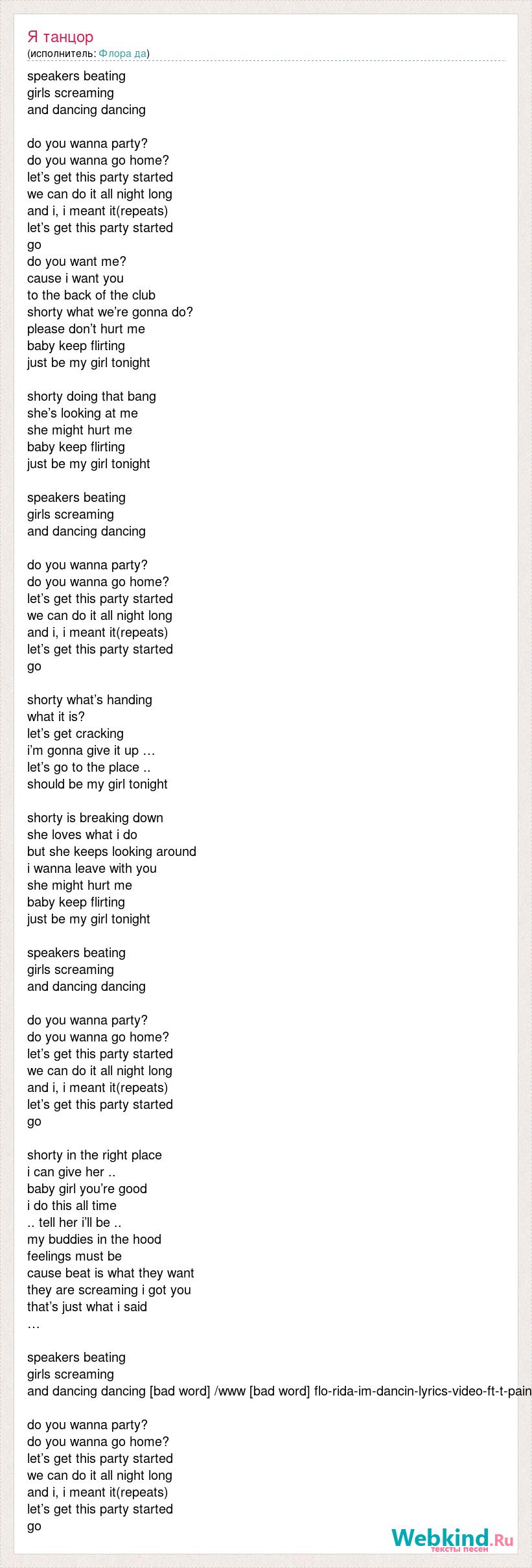 Я танцор
(исполнитель: Флора да)

speakers beating
girls screaming
and dancing dancing

do you wanna party?
do you wanna go home?
let’s get this party started
we can do it all night long
and i, i meant it(repeats)
let’s get this party started
go
do you want me?
cause i want you
to the back of the club
shorty what we’re gonna do?
please don’t hurt me
baby keep flirting
just be my girl tonight

shorty doing that bang
she’s looking at me
she might hurt me
baby keep flirting
just be my girl tonight

speakers beating
girls screaming
and dancing dancing

do you wanna party?
do you wanna go home?
let’s get this party started
we can do it all night long
and i, i meant it(repeats)
let’s get this party started
go

shorty what’s handing
what it is?
let’s get cracking
i’m gonna give it up …
let’s go to the place ..
should be my girl tonight

shorty is breaking down
she loves what i do
but she keeps looking around
i wanna leave with you
she might hurt me
baby keep flirting
just be my girl tonight

speakers beating
girls screaming
and dancing dancing

do you wanna party?
do you wanna go home?
let’s get this party started
we can do it all night long
and i, i meant it(repeats)
let’s get this party started
go

shorty in the right place
i can give her ..
baby girl you’re good
i do this all time
.. tell her i’ll be ..
my buddies in the hood
feelings must be
cause beat is what they want
they are screaming i got you
that’s just what i said
…

speakers beating
girls screaming
and dancing dancing [bad word] /www [bad word] flo-rida-im-dancin-lyrics-video-ft-t-pain

do you wanna party?
do you wanna go home?
let’s get this party started
we can do it all night long
and i, i meant it(repeats)
let’s get this party started
go

Webkind.Ru
тексты песен